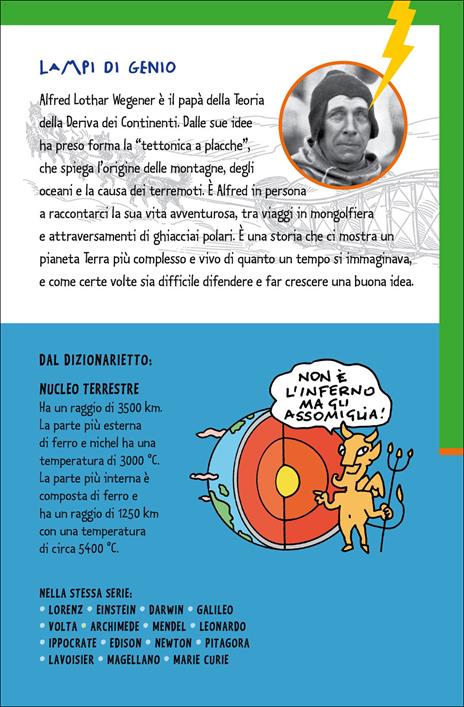 LAMPI DI GENIO

Alfred Lothar Wegener è il papà della Teoria della Deriva dei Continenti. Dalle sue idee ha preso forma la "tettonica a placche", che spiega l'origine delle montagne, degli oceani e la causa dei terremoti. È Alfred in persona a raccontarci la sua vita avventurosa, tra viaggi in mongolfiera e attraversamenti di ghiacciai polari. È una storia che ci mostra un pianeta Terra più complesso e vivo di quanto un tempo si immaginava, e come certe volte sia difficile difendere e far crescere una buona idea.

DAL DIZIONARIETTO:

NUCLEO TERRESTRE
Ha un raggio di 3500 km. La parte più esterna di ferro e nichel ha una temperatura di 3000 °C. La parte più interna è composta di ferro e ha un raggio di 1250 km con una temperatura di circa 5400 °C.

NON È L'INFERNO MA GLI ASSOMIGLIA!

NELLA STESSA SERIE:
• LORENZ • EINSTEIN • DARWIN • GALILEO
• VOLTA • ARCHIMEDE • MENDEL • LEONARDO
• IPPOCRATE • EDISON • NEWTON • PITAGORA
• LAVOISIER • MAGELLANO • MARIE CURIE